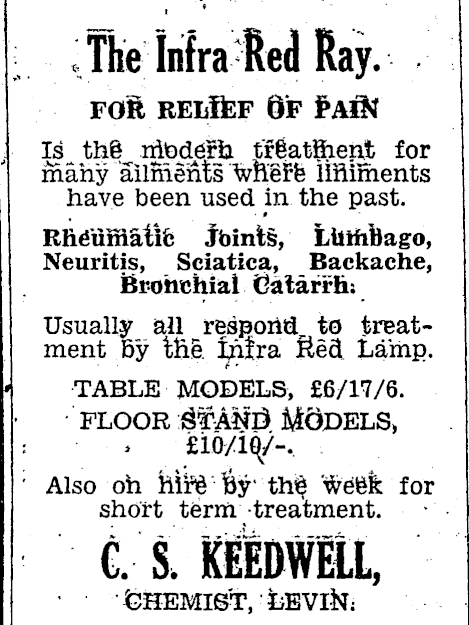 The Infra Red Ray.

FOR RELIEF OF PAIN

Is the modern treatment for many ailments where liniments have been used in the past.

Rheumatic Joints, Lumbago, Neuritis, Sciatica, Backache, Bronchial Catarrh.

Usually all respond to treatment by the Infra Red Lamp.

TABLE MODELS, £6/17/6.
FLOOR STAND MODELS, £10/10/-.

Also on hire by the week for short term treatment.

C. S. KEEDWELL,
CHEMIST, LEVIN.